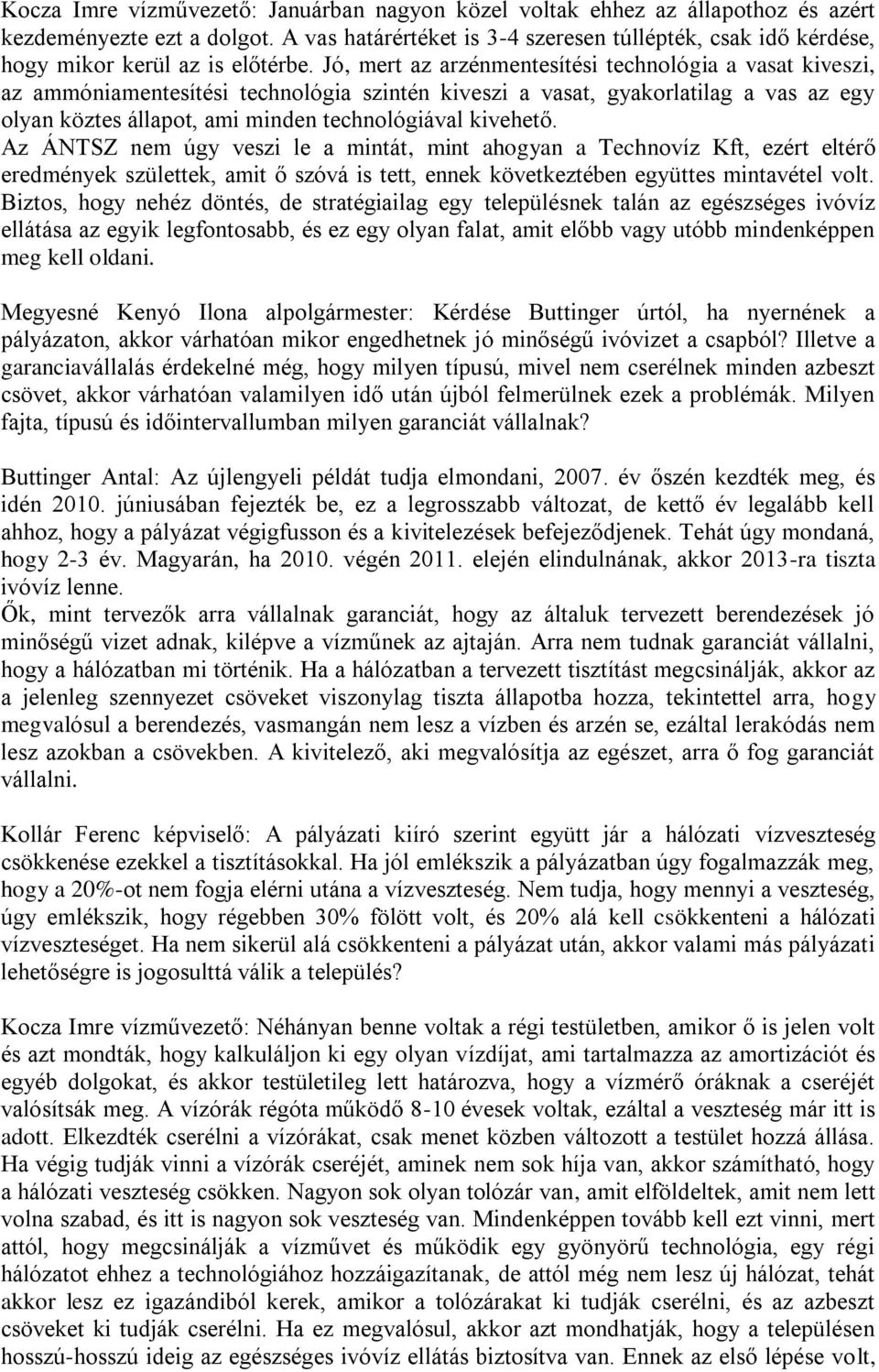 Kocza Imre vízművezető: Januárban nagyon közel voltak ehhez az állapothoz és azért kezdeményezte ezt a dolgot. A vas határértéket is 3-4 szeresen túllépték, csak idő kérdése, hogy mikor kerül az is előtérbe. Jó, mert az arzénmentesítési technológia a vasat kiveszi, az ammóniamentesítési technológia szintén kiveszi a vasat, gyakorlatilag a vas az egy olyan köztes állapot, ami minden technológiával kivehető.
Az ÁNTSZ nem úgy veszi le a mintát, mint ahogyan a Technovíz Kft, ezért eltérő eredmények születtek, amit ő szóvá is tett, ennek következtében együttes mintavétel volt.
Biztos, hogy nehéz döntés, de stratégiailag egy településnek talán az egészséges ivóvíz ellátása az egyik legfontosabb, és ez egy olyan falat, amit előbb vagy utóbb mindenképpen meg kell oldani.

Megyesné Kenyó Ilona alpolgármester: Kérdése Buttinger úrtól, ha nyernének a pályázaton, akkor várhatóan mikor engedhetnek jó minőségű ivóvizet a csapból? Illetve a garanciavállalás érdekelné még, hogy milyen típusú, mivel nem cserélnek minden azbeszt csövet, akkor várhatóan valamilyen idő után újból felmerülnek ezek a problémák. Milyen fajta, típusú és időintervallumban milyen garanciát vállalnak?

Buttinger Antal: Az újlengyeli példát tudja elmondani, 2007. év őszén kezdték meg, és idén 2010. júniusában fejezték be, ez a legrosszabb változat, de kettő év legalább kell ahhoz, hogy a pályázat végigfusson és a kivitelezések befejeződjenek. Tehát úgy mondaná, hogy 2-3 év. Magyarán, ha 2010. végén 2011. elején elindulnának, akkor 2013-ra tiszta ivóvíz lenne.
Ők, mint tervezők arra vállalnak garanciát, hogy az általuk tervezett berendezések jó minőségű vizet adnak, kilépve a vízműnek az ajtaján. Arra nem tudnak garanciát vállalni, hogy a hálózatban mi történik. Ha a hálózatban a tervezett tisztítást megcsinálják, akkor az a jelenleg szennyezet csöveket viszonylag tiszta állapotba hozza, tekintettel arra, hogy megvalósul a berendezés, vasmangán nem lesz a vízben és arzén se, ezáltal lerakódás nem lesz azokban a csövekben. A kivitelező, aki megvalósítja az egészet, arra ő fog garanciát vállalni.

Kollár Ferenc képviselő: A pályázati kiíró szerint együtt jár a hálózati vízveszteség csökkenése ezekkel a tisztításokkal. Ha jól emlékszik a pályázatban úgy fogalmazzák meg, hogy a 20%-ot nem fogja elérni utána a vízveszteség. Nem tudja, hogy mennyi a veszteség, úgy emlékszik, hogy régebben 30% fölött volt, és 20% alá kell csökkenteni a hálózati vízveszteséget. Ha nem sikerül alá csökkenteni a pályázat után, akkor valami más pályázati lehetőségre is jogosulttá válik a település?

Kocza Imre vízművezető: Néhányan benne voltak a régi testületben, amikor ő is jelen volt és azt mondták, hogy kalkuláljon ki egy olyan vízdíjat, ami tartalmazza az amortizációt és egyéb dolgokat, és akkor testületileg lett határozva, hogy a vízmérő óráknak a cseréjét valósítsák meg. A vízórák régóta működő 8-10 évesek voltak, ezáltal a veszteség már itt is adott. Elkezdték cserélni a vízórákat, csak menet közben változott a testület hozzá állása. Ha végig tudják vinni a vízórák cseréjét, aminek nem sok híja van, akkor számítható, hogy a hálózati veszteség csökken. Nagyon sok olyan tolózár van, amit elföldeltek, amit nem lett volna szabad, és itt is nagyon sok veszteség van. Mindenképpen tovább kell ezt vinni, mert attól, hogy megcsinálják a vízművet és működik egy gyönyörű technológia, egy régi hálózatot ehhez a technológiához hozzáigazítanak, de attól még nem lesz új hálózat, tehát akkor lesz ez igazándiból kerek, amikor a tolózárakat ki tudják cserélni, és az azbeszt csöveket ki tudják cserélni. Ha ez megvalósul, akkor azt mondhatják, hogy a településen hosszú-hosszú ideig az egészséges ivóvíz ellátás biztosítva van. Ennek az első lépése volt,